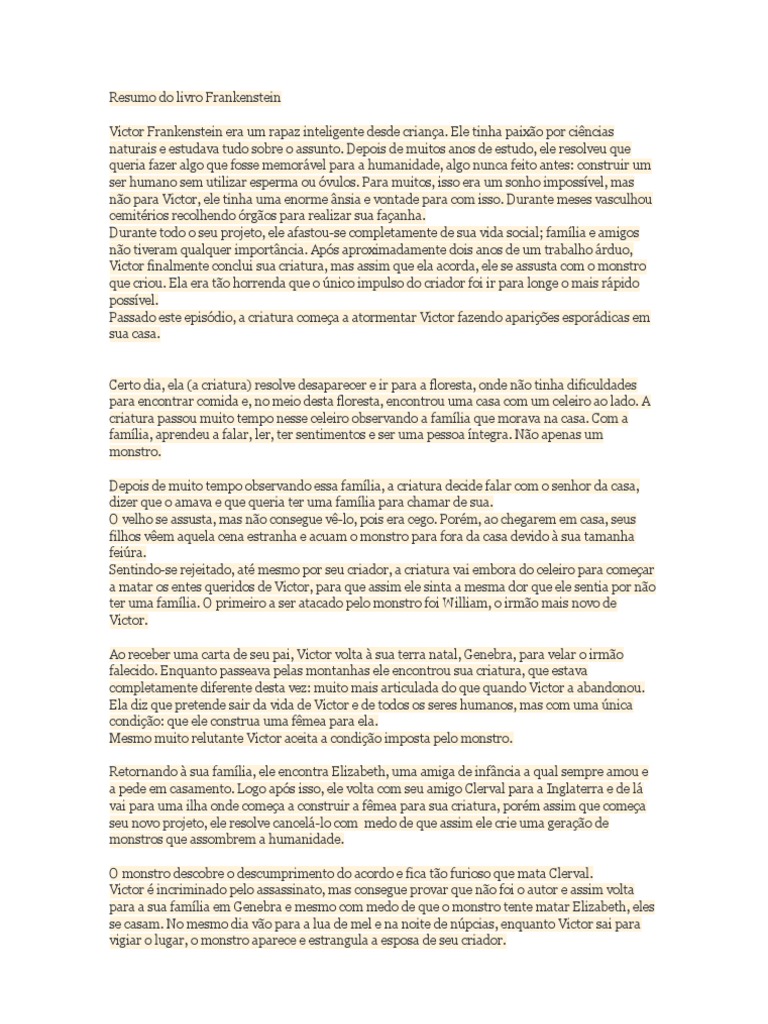 Resumo do livro Frankenstein

Victor Frankenstein era um rapaz inteligente desde criança. Ele tinha paixão por ciências naturais e estudava tudo sobre o assunto. Depois de muitos anos de estudo, ele resolveu que queria fazer algo que fosse memorável para a humanidade, algo nunca feito antes: construir um ser humano sem utilizar esperma ou óvulos. Para muitos, isso era um sonho impossível, mas não para Victor, ele tinha uma enorme ânsia e vontade para com isso. Durante meses vasculhou cemitérios recolhendo órgãos para realizar sua façanha.
Durante todo o seu projeto, ele afastou-se completamente de sua vida social; família e amigos não tiveram qualquer importância. Após aproximadamente dois anos de um trabalho árduo, Victor finalmente conclui sua criatura, mas assim que ela acorda, ele se assusta com o monstro que criou. Ela era tão horrenda que o único impulso do criador foi ir para longe o mais rápido possível.
Passado este episódio, a criatura começa a atormentar Victor fazendo aparições esporádicas em sua casa.

Certo dia, ela (a criatura) resolve desaparecer e ir para a floresta, onde não tinha dificuldades para encontrar comida e, no meio desta floresta, encontrou uma casa com um celeiro ao lado. A criatura passou muito tempo nesse celeiro observando a família que morava na casa. Com a família, aprendeu a falar, ler, ter sentimentos e ser uma pessoa íntegra. Não apenas um monstro.

Depois de muito tempo observando essa família, a criatura decide falar com o senhor da casa, dizer que o amava e que queria ter uma família para chamar de sua.
O velho se assusta, mas não consegue vê-lo, pois era cego. Porém, ao chegarem em casa, seus filhos vêem aquela cena estranha e acuam o monstro para fora da casa devido à sua tamanha feiúra.
Sentindo-se rejeitado, até mesmo por seu criador, a criatura vai embora do celeiro para começar a matar os entes queridos de Victor, para que assim ele sinta a mesma dor que ele sentia por não ter uma família. O primeiro a ser atacado pelo monstro foi William, o irmão mais novo de Victor.

Ao receber uma carta de seu pai, Victor volta à sua terra natal, Genebra, para velar o irmão falecido. Enquanto passeava pelas montanhas ele encontrou sua criatura, que estava completamente diferente desta vez: muito mais articulada do que quando Victor a abandonou. Ela diz que pretende sair da vida de Victor e de todos os seres humanos, mas com uma única condição: que ele construa uma fêmea para ela.
Mesmo muito relutante Victor aceita a condição imposta pelo monstro.

Retornando à sua família, ele encontra Elizabeth, uma amiga de infância a qual sempre amou e a pede em casamento. Logo após isso, ele volta com seu amigo Clerval para a Inglaterra e de lá vai para uma ilha onde começa a construir a fêmea para sua criatura, porém assim que começa seu novo projeto, ele resolve cancelá-lo com medo de que assim ele crie uma geração de monstros que assombrem a humanidade.

O monstro descobre o descumprimento do acordo e fica tão furioso que mata Clerval.
Victor é incriminado pelo assassinato, mas consegue provar que não foi o autor e assim volta para a sua família em Genebra e mesmo com medo de que o monstro tente matar Elizabeth, eles se casam. No mesmo dia vão para a lua de mel e na noite de núpcias, enquanto Victor sai para vigiar o lugar, o monstro aparece e estrangula a esposa de seu criador.